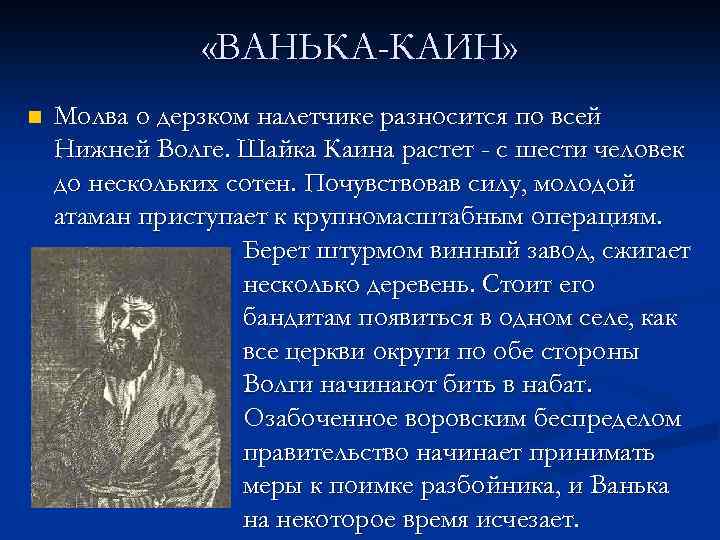 «ВАНЬКА-КАИН»

Молва о дерзком налетчике разносится по всей Нижней Волге. Шайка Каина растет - с шести человек до нескольких сотен. Почувствовав силу, молодой атаман приступает к крупномасштабным операциям. Берет штурмом винный завод, сжигает несколько деревень. Стоит его бандитам появиться в одном селе, как все церкви округи по обе стороны Волги начинают бить в набат. Озабоченное воровским беспределом правительство начинает принимать меры к поимке разбойника, и Ванька на некоторое время исчезает.